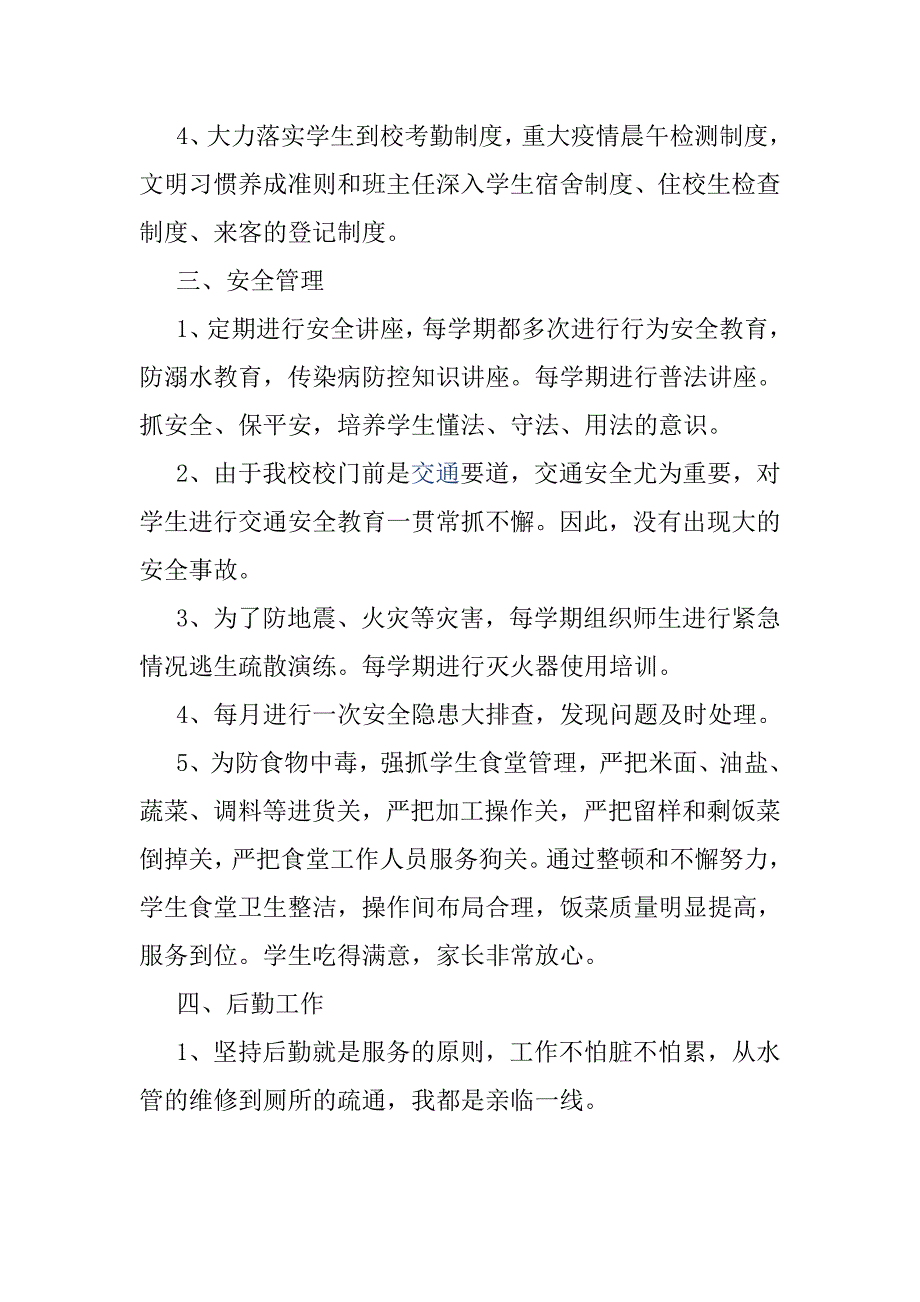 4、大力落实学生到校考勤制度，重大疫情晨午检测制度，文明习惯养成准则和班主任深入学生宿舍制度、住校生检查制度、来客的登记制度。

三、安全管理

1、定期进行安全讲座，每学期都多次进行行为安全教育，防溺水教育，传染病防控知识讲座。每学期进行普法讲座。抓安全、保平安，培养学生懂法、守法、用法的意识。

2、由于我校校门前是交通要道，交通安全尤为重要，对学生进行交通安全教育一贯常抓不懈。因此，没有出现大的安全事故。

3、为了防地震、火灾等灾害，每学期组织师生进行紧急情况逃生疏散演练。每学期进行灭火器使用培训。

4、每月进行一次安全隐患大排查，发现问题及时处理。

5、为防食物中毒，强抓学生食堂管理，严把米面、油盐、蔬菜、调料等进货关，严把加工操作关，严把留样和剩饭菜倒掉关，严把食堂工作人员服务狗关。通过整顿和不懈努力，学生食堂卫生整洁，操作间布局合理，饭菜质量明显提高，服务到位。学生吃得满意，家长非常放心。

四、后勤工作

1、坚持后勤就是服务的原则，工作不怕脏不怕累，从水管的维修到厕所的疏通，我都是亲临一线。